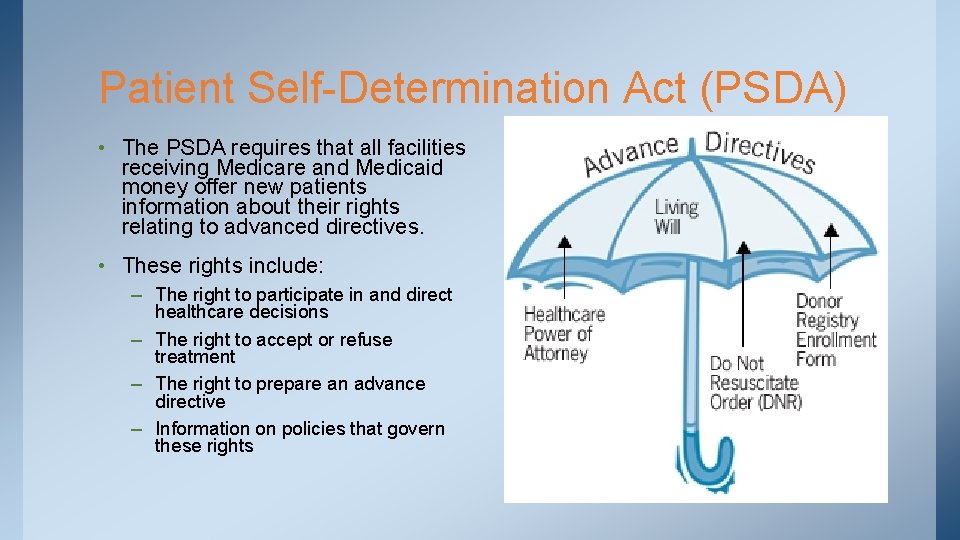 Patient Self-Determination Act (PSDA)

• The PSDA requires that all facilities receiving Medicare and Medicaid money offer new patients information about their rights relating to advanced directives.

• These rights include:
– The right to participate in and direct healthcare decisions
– The right to accept or refuse treatment
– The right to prepare an advance directive
– Information on policies that govern these rights

Advance Directives

Living Will

Healthcare Power of Attorney

Do Not Resuscitate Order (DNR)

Donor Registry Enrollment Form